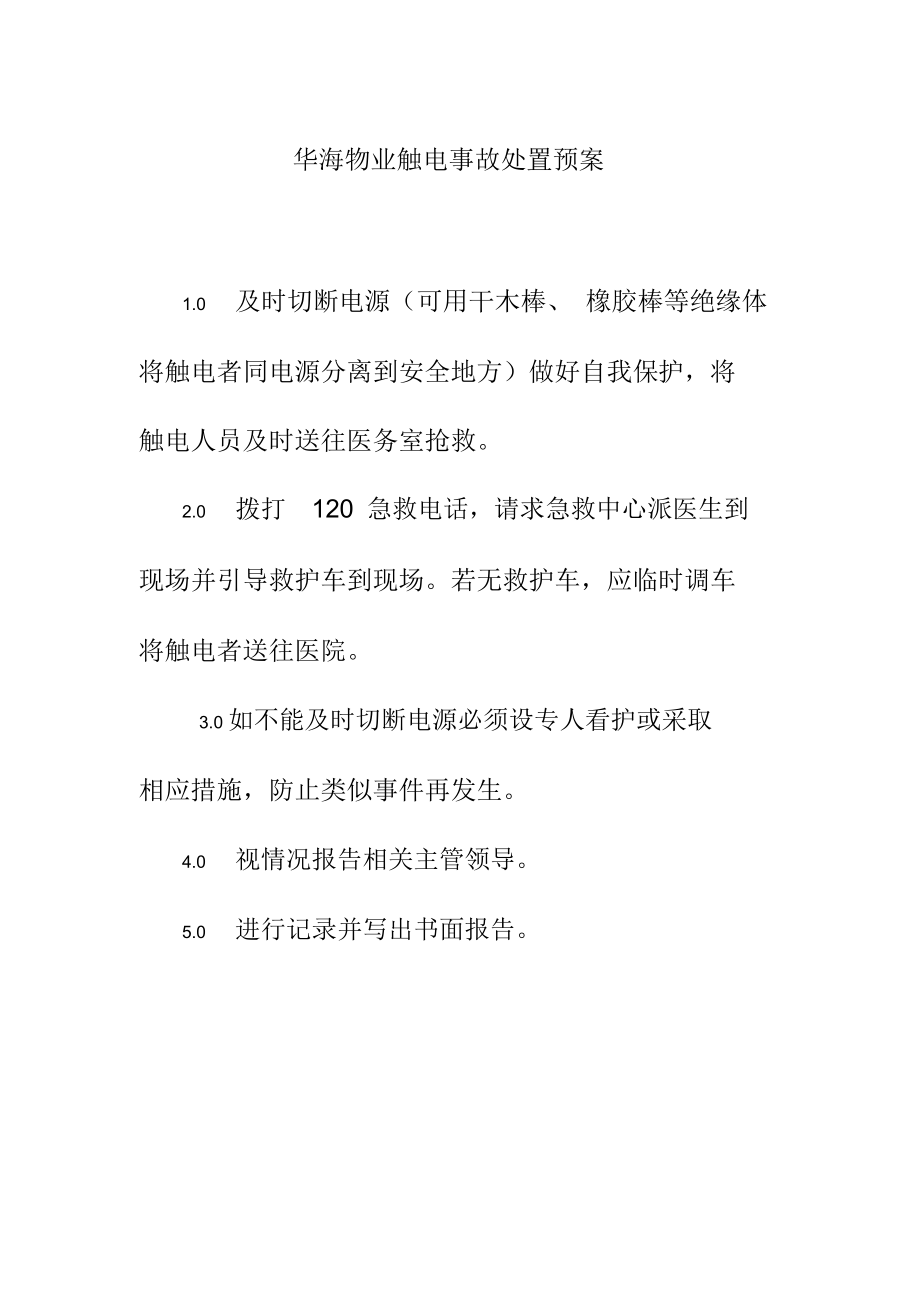 华海物业触电事故处置预案

1.0 及时切断电源（可用干木棒、 橡胶棒等绝缘体将触电者同电源分离到安全地方）做好自我保护，将触电人员及时送往医务室抢救。

2.0 拨打 120 急救电话，请求急救中心派医生到现场并引导救护车到现场。若无救护车，应临时调车将触电者送往医院。

3.0 如不能及时切断电源必须设专人看护或采取相应措施，防止类似事件再发生。

4.0 视情况报告相关主管领导。

5.0 进行记录并写出书面报告。